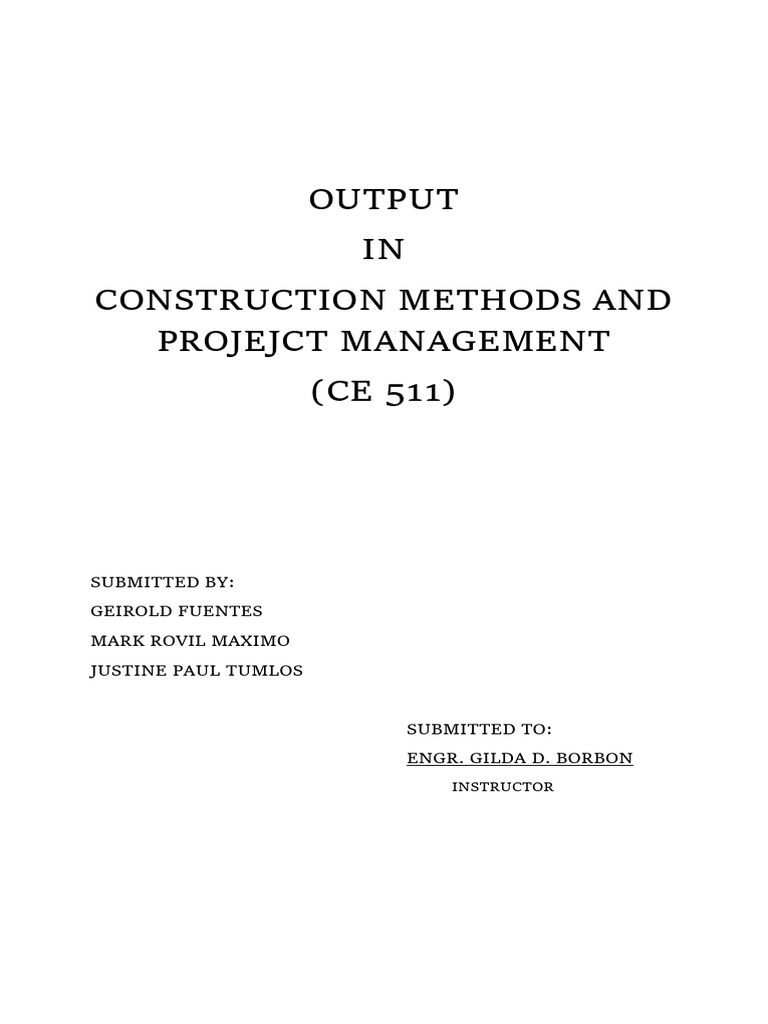 OUTPUT
IN
CONSTRUCTION METHODS AND PROJEJCT MANAGEMENT
(CE 511)

SUBMITTED BY:
GEIROLD FUENTES
MARK ROVIL MAXIMO
JUSTINE PAUL TUMLOS

SUBMITTED TO:
ENGR. GILDA D. BORBON
INSTRUCTOR